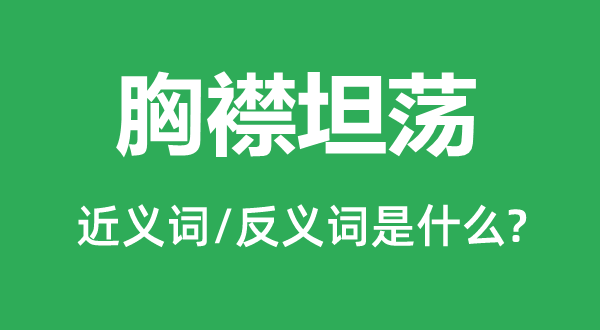 胸襟坦荡

近义词/反义词是什么?